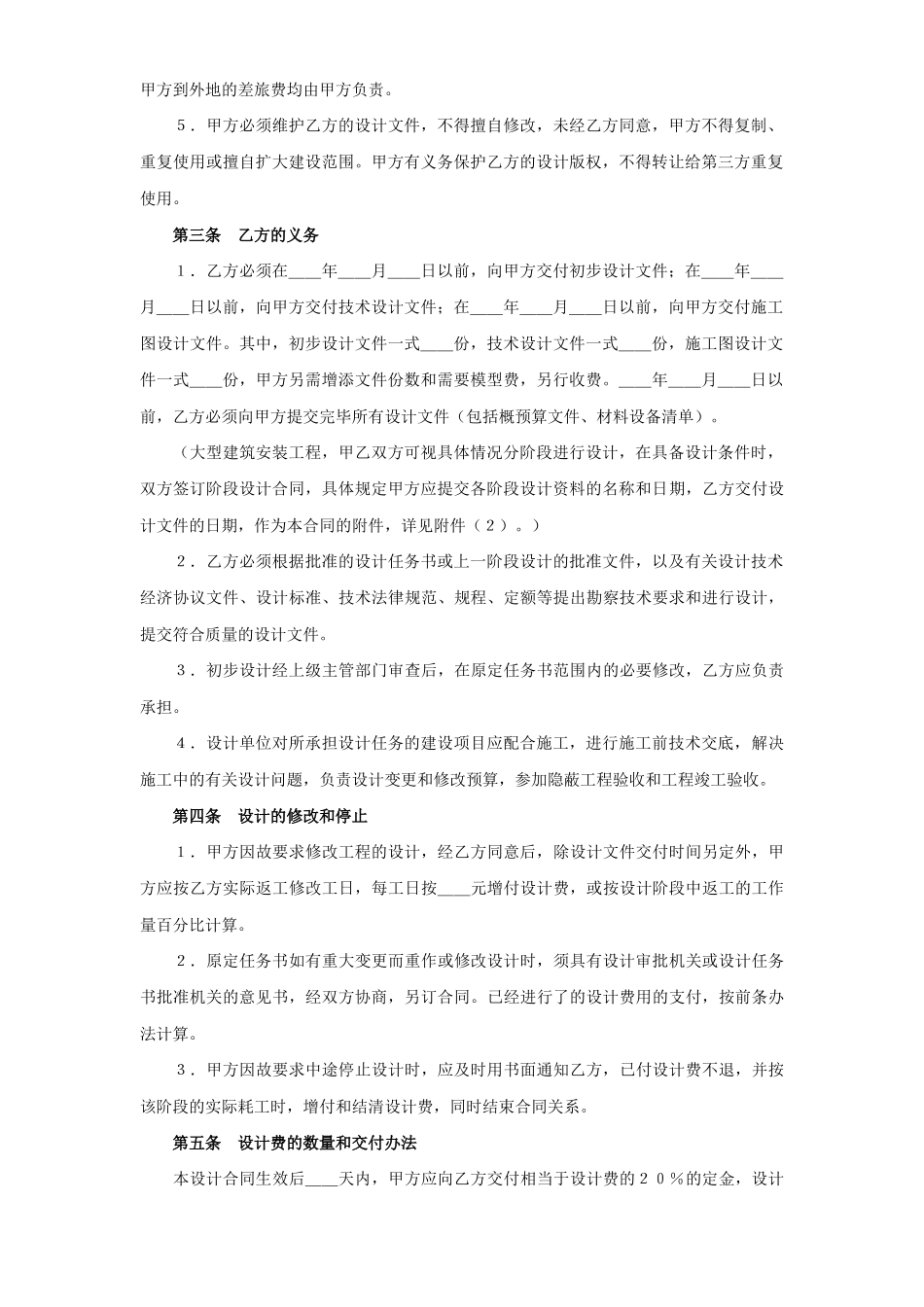 甲方到外地的差旅费均由甲方负责。

5．甲方必须维护乙方的设计文件，不得擅自修改，未经乙方同意，甲方不得复制、重复使用或擅自扩大建设范围。甲方有义务保护乙方的设计版权，不得转让给第三方重复使用。

第三条　乙方的义务

1．乙方必须在____年____月____日以前，向甲方交付初步设计文件；在____年____月____日以前，向甲方交付技术设计文件；在____年____月____日以前，向甲方交付施工图设计文件。其中，初步设计文件一式____份，技术设计文件一式____份，施工图设计文件一式____份，甲方另需增添文件份数和需要模型费，另行收费。____年____月____日以前，乙方必须向甲方提交完毕所有设计文件（包括概预算文件、材料设备清单）。

（大型建筑安装工程，甲乙双方可视具体情况分阶段进行设计，在具备设计条件时，双方签订阶段设计合同，具体规定甲方应提交各阶段设计资料的名称和日期，乙方交付设计文件的日期，作为本合同的附件，详见附件（２）。）

2．乙方必须根据批准的设计任务书或上一阶段设计的批准文件，以及有关设计技术经济协议文件、设计标准、技术法律规范、规程、定额等提出勘察技术要求和进行设计，提交符合质量的设计文件。

3．初步设计经上级主管部门审查后，在原定任务书范围内的必要修改，乙方应负责承担。

4．设计单位对所承担设计任务的建设项目应配合施工，进行施工前技术交底，解决施工中的有关设计问题，负责设计变更和修改预算，参加隐蔽工程验收和工程竣工验收。

第四条　设计的修改和停止

1．甲方因故要求修改工程的设计，经乙方同意后，除设计文件交付时间另定外，甲方应按乙方实际返工修改工日，每工日按____元增付设计费，或按设计阶段中返工的工作量百分比计算。

2．原定任务书如有重大变更而重作或修改设计时，须具有设计审批机关或设计任务书批准机关的意见书，经双方协商，另订合同。已经进行了的设计费用的支付，按前条办法计算。

3．甲方因故要求中途停止设计时，应及时用书面通知乙方，已付设计费不退，并按该阶段的实际耗工时，增付和结清设计费，同时结束合同关系。

第五条　设计费的数量和交付办法

本设计合同生效后____天内，甲方应向乙方交付相当于设计费的２０％的定金，设计